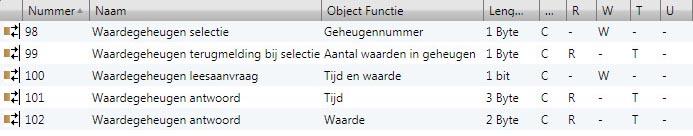 | Nummer | Naam | Object Functie | Leng... | ... | R | W | T | U |
|---|---|---|---|---|---|---|---|---|
| 98 | Waardegeheugen selectie | Geheugennummer | 1 Byte | C | - | W | - | - |
| 99 | Waardegeheugen terugmelding bij selectie | Aantal waarden in geheugen | 1 Byte | C | R | - | T | - |
| 100 | Waardegeheugen leesaanvraag | Tijd en waarde | 1 bit | C | - | W | - | - |
| 101 | Waardegeheugen antwoord | Tijd | 3 Byte | C | R | - | T | - |
| 102 | Waardegeheugen antwoord | Waarde | 2 Byte | C | R | - | T | - |